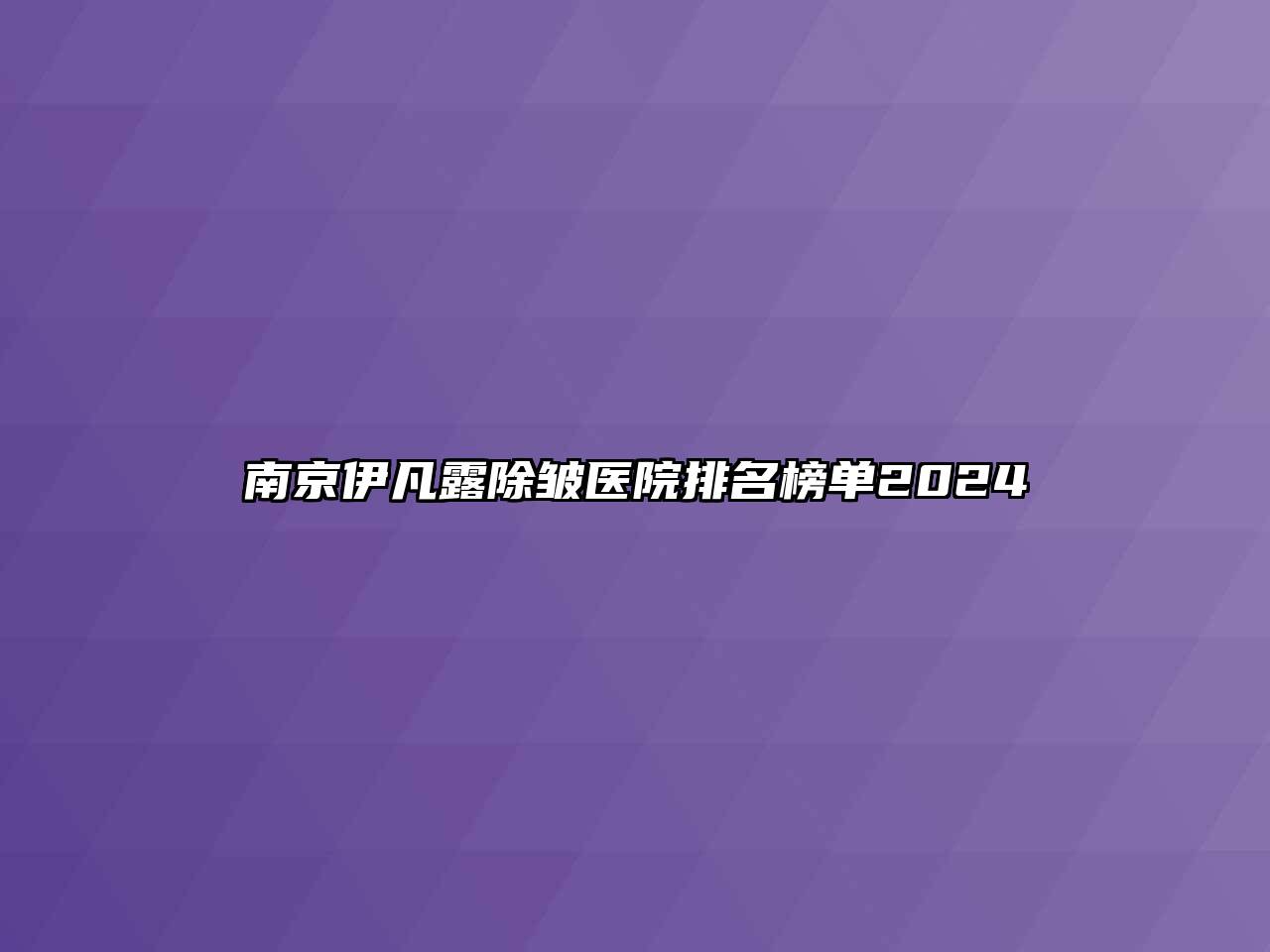 南京伊凡露除皱医院排名榜单2024